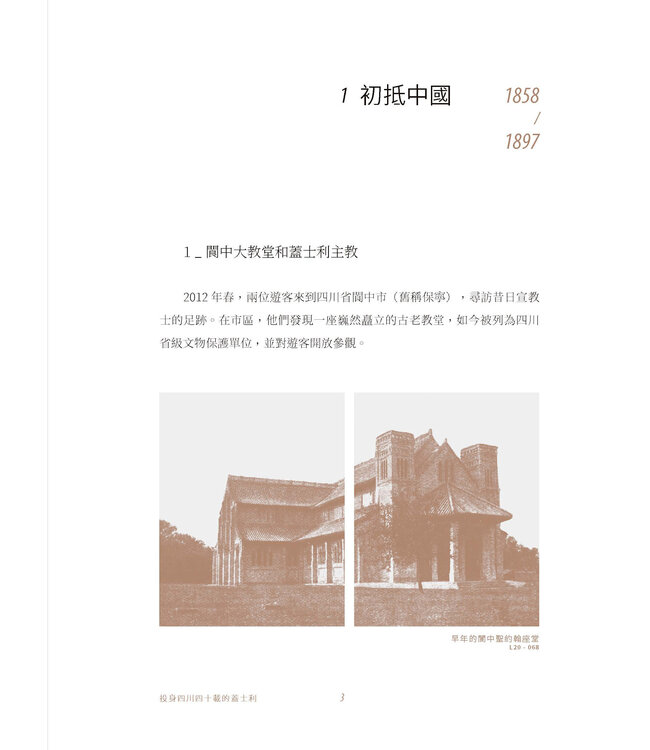 1 初抵中國

1858
/
1897

1 _ 閬中大教堂和蓋士利主教

2012 年春，兩位遊客來到四川省閬中市（舊稱保寧），尋訪昔日宣教士的足跡。在市區，他們發現一座巍然矗立的古老教堂，如今被列為四川省級文物保護單位，並對遊客開放參觀。

早年的閬中聖約翰座堂
L20 - 068

投身四川四十載的蓋士利

3